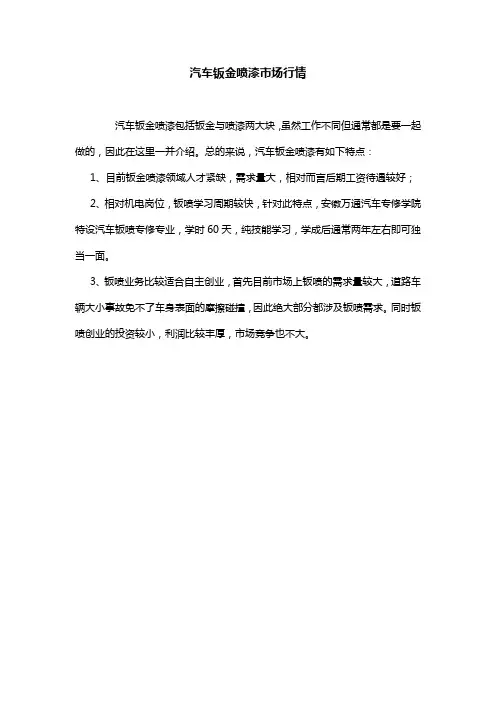 汽车钣金喷漆市场行情

汽车钣金喷漆包括钣金与喷漆两大块，虽然工作不同但通常都是要一起做的，因此在这里一并介绍。总的来说，汽车钣金喷漆有如下特点：

1、目前钣金喷漆领域人才紧缺，需求量大，相对而言后期工资待遇较好；

2、相对机电岗位，钣喷学习周期较快，针对此特点，安徽万通汽车专修学院特设汽车钣喷专修专业，学时 60 天，纯技能学习，学成后通常两年左右即可独当一面。

3、钣喷业务比较适合自主创业，首先目前市场上钣喷的需求量较大，道路车辆大小事故免不了车身表面的摩擦碰撞，因此绝大部分都涉及钣喷需求。同时钣喷创业的投资较小，利润比较丰厚，市场竞争也不大。